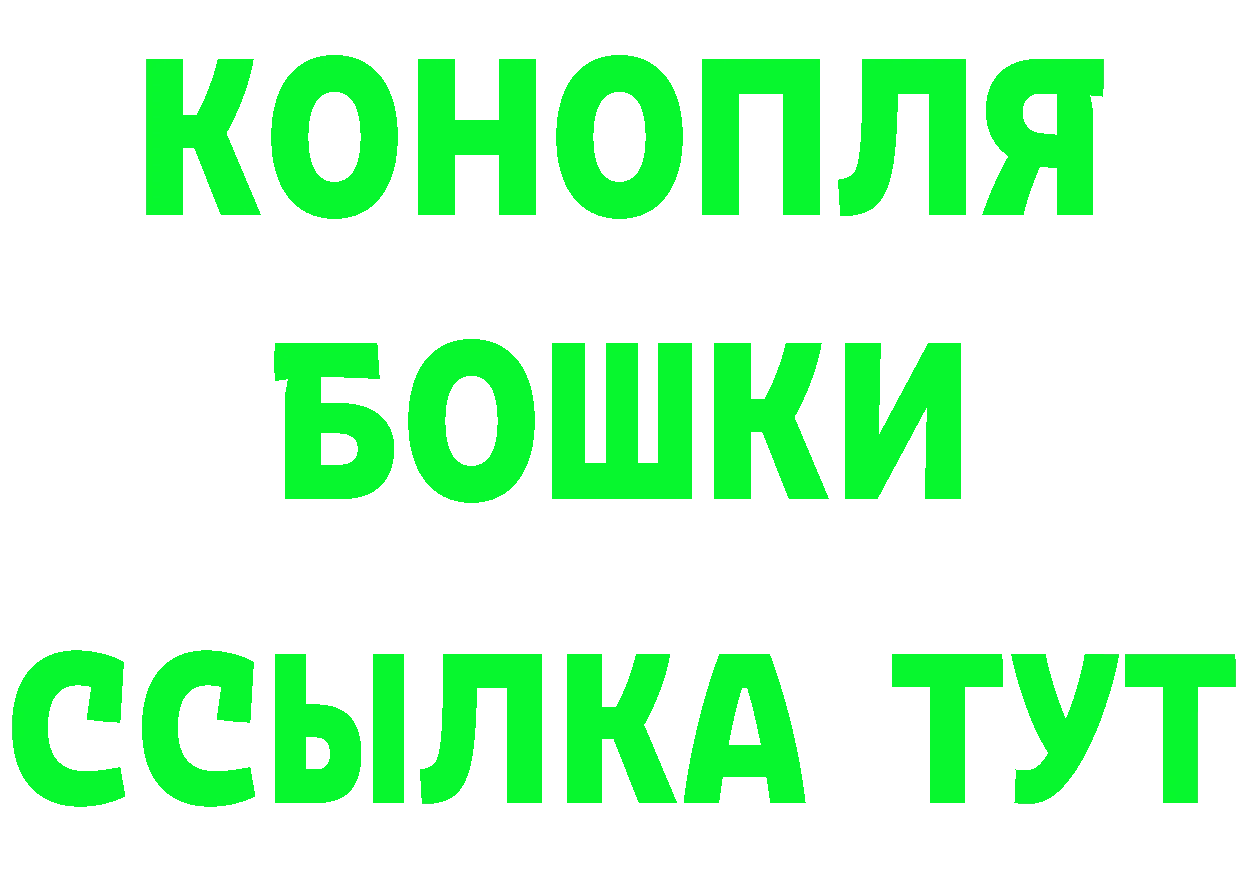 КОНОПЛЯ
БОШКИ
ССЫЛКА ТУТ